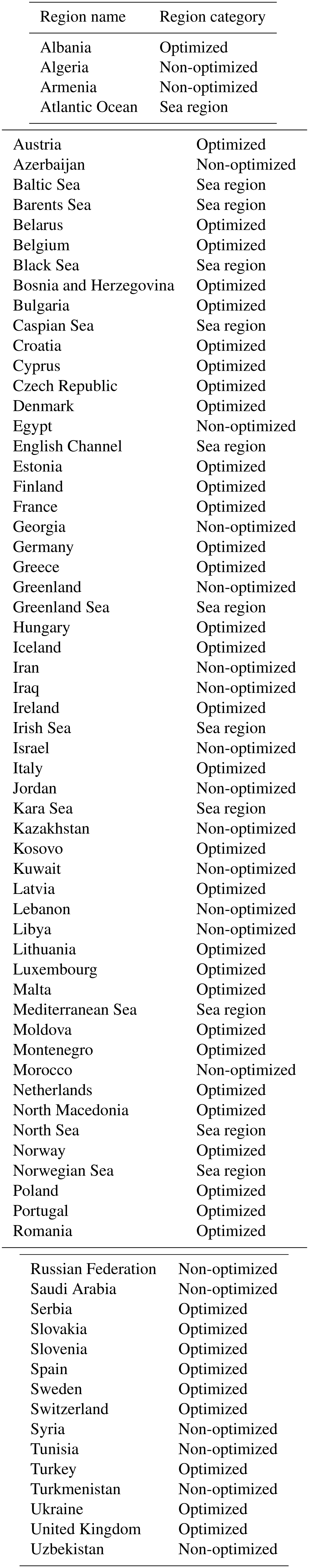 | Region name | Region category |
|---|---|
| Albania | Optimized |
| Algeria | Non-optimized |
| Armenia | Non-optimized |
| Atlantic Ocean | Sea region |
| Austria | Optimized |
| Azerbaijan | Non-optimized |
| Baltic Sea | Sea region |
| Barents Sea | Sea region |
| Belarus | Optimized |
| Belgium | Optimized |
| Black Sea | Sea region |
| Bosnia and Herzegovina | Optimized |
| Bulgaria | Optimized |
| Caspian Sea | Sea region |
| Croatia | Optimized |
| Cyprus | Optimized |
| Czech Republic | Optimized |
| Denmark | Optimized |
| Egypt | Non-optimized |
| English Channel | Sea region |
| Estonia | Optimized |
| Finland | Optimized |
| France | Optimized |
| Georgia | Non-optimized |
| Germany | Optimized |
| Greece | Optimized |
| Greenland | Non-optimized |
| Greenland Sea | Sea region |
| Hungary | Optimized |
| Iceland | Optimized |
| Iran | Non-optimized |
| Iraq | Non-optimized |
| Ireland | Optimized |
| Irish Sea | Sea region |
| Israel | Non-optimized |
| Italy | Optimized |
| Jordan | Non-optimized |
| Kara Sea | Sea region |
| Kazakhstan | Non-optimized |
| Kosovo | Optimized |
| Kuwait | Non-optimized |
| Latvia | Optimized |
| Lebanon | Non-optimized |
| Libya | Non-optimized |
| Lithuania | Optimized |
| Luxembourg | Optimized |
| Malta | Optimized |
| Mediterranean Sea | Sea region |
| Moldova | Optimized |
| Montenegro | Optimized |
| Morocco | Non-optimized |
| Netherlands | Optimized |
| North Macedonia | Optimized |
| North Sea | Sea region |
| Norway | Optimized |
| Norwegian Sea | Sea region |
| Poland | Optimized |
| Portugal | Optimized |
| Romania | Optimized |
| Russian Federation | Non-optimized |
| Saudi Arabia | Non-optimized |
| Serbia | Optimized |
| Slovakia | Optimized |
| Slovenia | Optimized |
| Spain | Optimized |
| Sweden | Optimized |
| Switzerland | Optimized |
| Syria | Non-optimized |
| Tunisia | Non-optimized |
| Turkey | Optimized |
| Turkmenistan | Non-optimized |
| Ukraine | Optimized |
| United Kingdom | Optimized |
| Uzbekistan | Non-optimized |